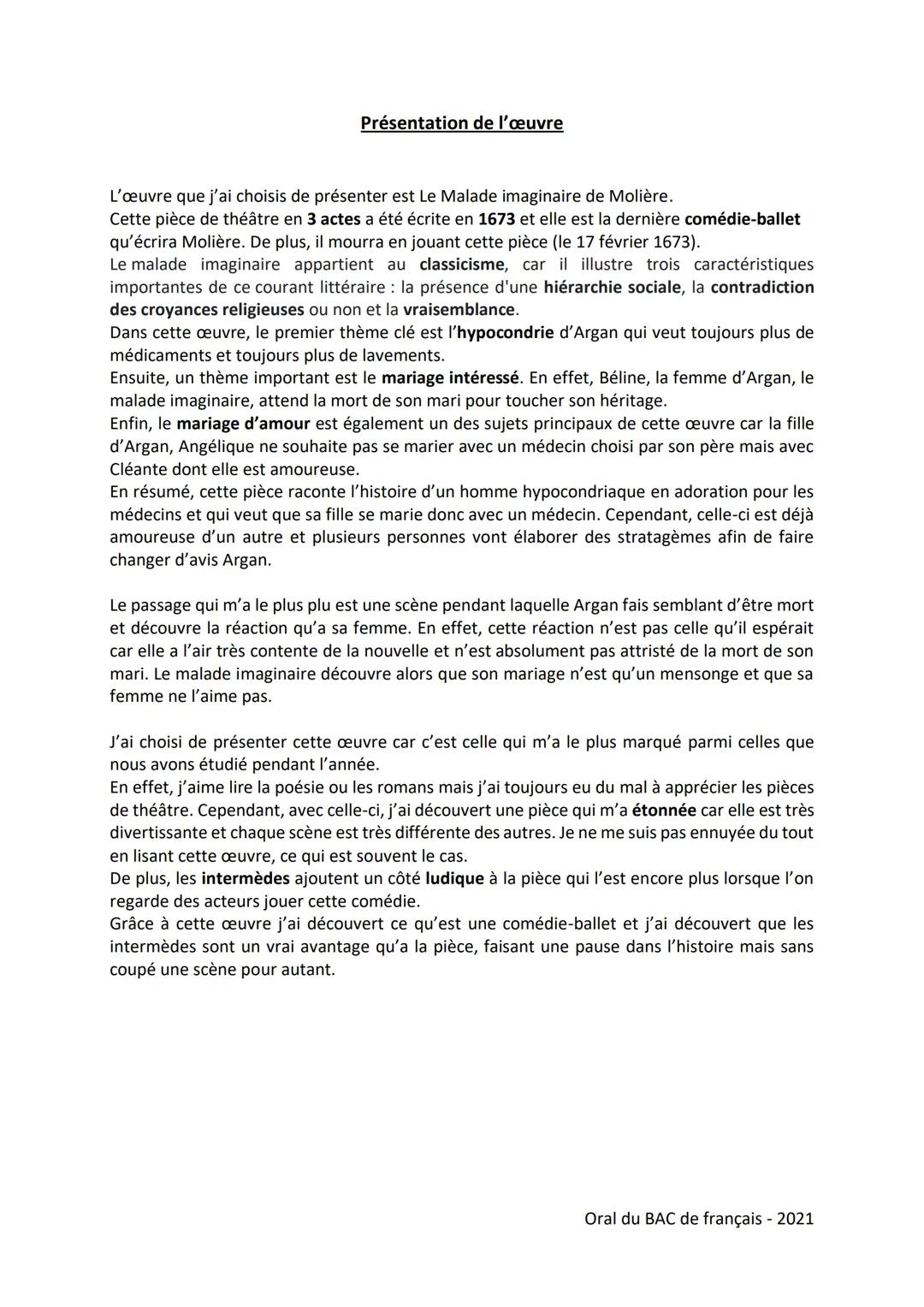 Présentation de l'œuvre

L'œuvre que j'ai choisis de présenter est Le Malade imaginaire de Molière.
Cette pièce de théâtre en 3 actes a été écrite en 1673 et elle est la dernière comédie-ballet qu'écrira Molière. De plus, il mourra en jouant cette pièce (le 17 février 1673).
Le malade imaginaire appartient au classicisme, car il illustre trois caractéristiques importantes de ce courant littéraire : la présence d'une hiérarchie sociale, la contradiction des croyances religieuses ou non et la vraisemblance.
Dans cette œuvre, le premier thème clé est l'hypocondrie d'Argan qui veut toujours plus de médicaments et toujours plus de lavements.
Ensuite, un thème important est le mariage intéressé. En effet, Béline, la femme d'Argan, le malade imaginaire, attend la mort de son mari pour toucher son héritage.
Enfin, le mariage d'amour est également un des sujets principaux de cette œuvre car la fille d'Argan, Angélique ne souhaite pas se marier avec un médecin choisi par son père mais avec Cléante dont elle est amoureuse.
En résumé, cette pièce raconte l'histoire d'un homme hypocondriaque en adoration pour les médecins et qui veut que sa fille se marie donc avec un médecin. Cependant, celle-ci est déjà amoureuse d'un autre et plusieurs personnes vont élaborer des stratagèmes afin de faire changer d'avis Argan.

Le passage qui m'a le plus plu est une scène pendant laquelle Argan fais semblant d'être mort et découvre la réaction qu'a sa femme. En effet, cette réaction n'est pas celle qu'il espérait car elle a l'air très contente de la nouvelle et n'est absolument pas attristé de la mort de son mari. Le malade imaginaire découvre alors que son mariage n'est qu'un mensonge et que sa femme ne l'aime pas.

J'ai choisi de présenter cette œuvre car c'est celle qui m'a le plus marqué parmi celles que nous avons étudié pendant l'année.
En effet, j'aime lire la poésie ou les romans mais j'ai toujours eu du mal à apprécier les pièces de théâtre. Cependant, avec celle-ci, j'ai découvert une pièce qui m'a étonnée car elle est très divertissante et chaque scène est très différente des autres. Je ne me suis pas ennuyée du tout en lisant cette œuvre, ce qui est souvent le cas.
De plus, les intermèdes ajoutent un côté ludique à la pièce qui l'est encore plus lorsque l'on regarde des acteurs jouer cette comédie.
Grâce à cette œuvre j'ai découvert ce qu'est une comédie-ballet et j'ai découvert que les intermèdes sont un vrai avantage qu'a la pièce, faisant une pause dans l'histoire mais sans coupé une scène pour autant.

Oral du BAC de français - 2021